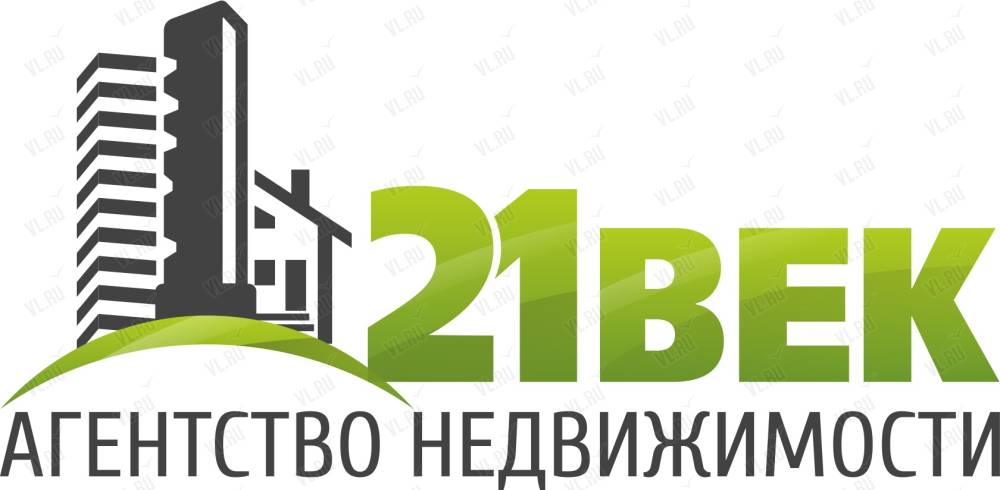 21ВЕК
АГЕНТСТВО НЕДВИЖИМОСТИ

VL.RU